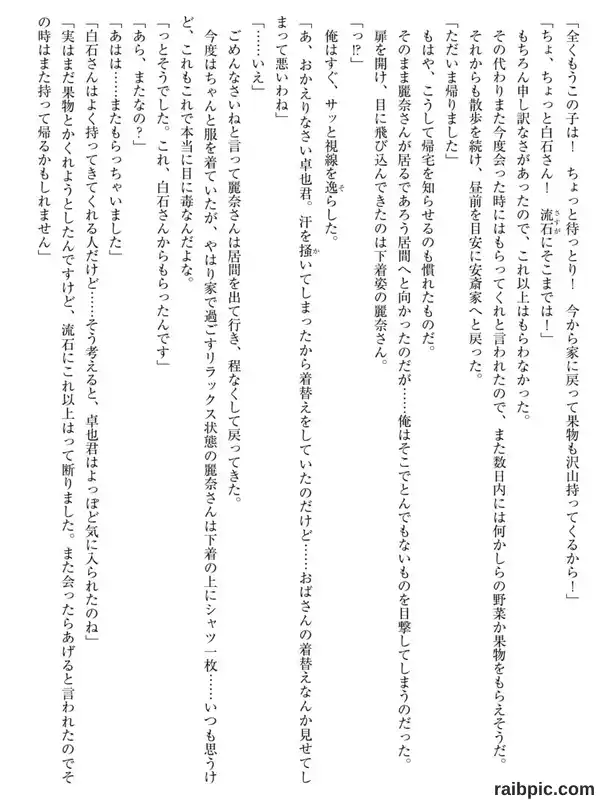 「全くもうこの子は！　ちょっと待っとり！　今から家に戻って果物も沢山持ってくるから！」
「ちょ、ちょっと白石さん！　流石にそこまでは！」
もちろん申し訳なさがあったので、これ以上はもらわなかった。
その代わりまた今度会った時にはもらってくれと言われたので、また数日内には何かしらの野菜か果物をもらえそうだ。
それからも散歩を続け、昼前を目安に安斎家へと戻った。
「ただいま帰りました」
もはや、こうして帰宅を知らせるのも慣れたものだ。
そのまま麗奈さんが居るであろう居間へと向かったのだが……俺はそこでとんでもないものを目撃してしまうのだった。
扉を開け、目に飛び込んできたのは下着姿の麗奈さん。
「っ⁉」
俺はすぐ、サッと視線を逸らした。
「あ、おかえりなさい卓也君。汗を掻いてしまったから着替えをしていたのだけど……おばさんの着替えなんか見せてしまって悪いわね」
「……いえ」
ごめんなさいねと言って麗奈さんは居間を出て行き、程なくして戻ってきた。
今度はちゃんと服を着ていたが、やはり家で過ごすリラックス状態の麗奈さんは下着の上にシャツ一枚……いつも思うけど、これもこれで本当に目に毒なんだよな。
「っとそうでした。これ、白石さんからもらったんです」
「あら、またなの？」
「あはは……またもらっちゃいました」
「白石さんはよく持ってきてくれる人だけど……そう考えると、卓也君はよっぽど気に入られたのね」
「実はまだ果物とかくれようとしたんですけど、流石にこれ以上はって断りました。また会ったらあげると言われたのでその時はまた持って帰るかもしれません」

raibpic.com